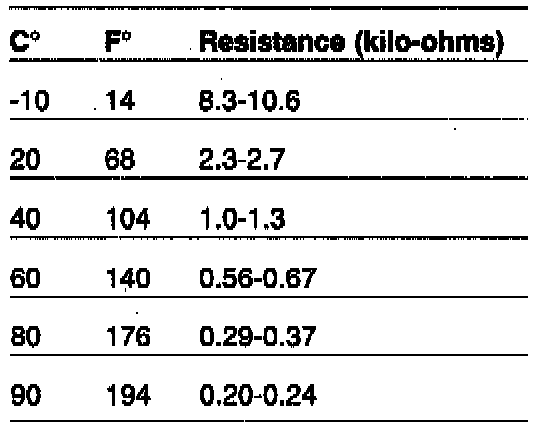 | C° | F° | Resistance (kilo-ohms) |
|---|---|---|
| -10 | 14 | 8.3-10.6 |
| 20 | 68 | 2.3-2.7 |
| 40 | 104 | 1.0-1.3 |
| 60 | 140 | 0.56-0.67 |
| 80 | 176 | 0.29-0.37 |
| 90 | 194 | 0.20-0.24 |